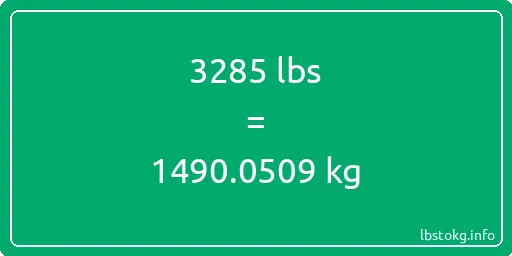 3285 lbs

=

1490.0509 kg

lbstokg.info